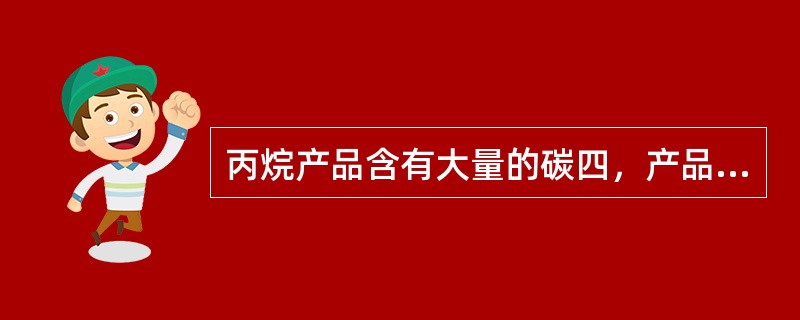 丙烷产品含有大量的碳四，产品...